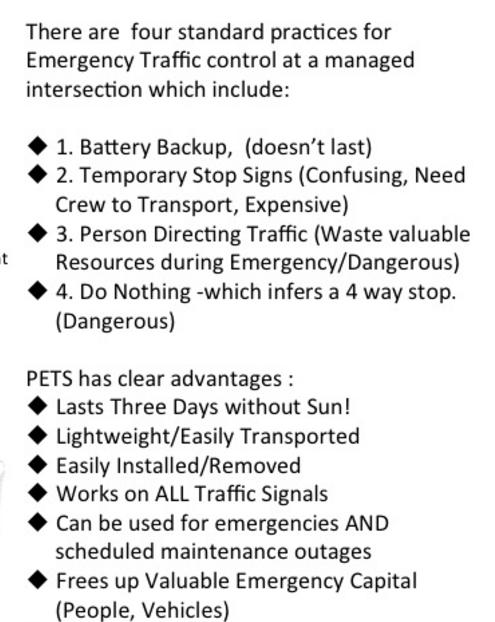 There are  four standard practices for Emergency Traffic control at a managed intersection which include:

◆ 1. Battery Backup,  (doesn't last)
◆ 2. Temporary Stop Signs (Confusing, Need Crew to Transport, Expensive)
◆ 3. Person Directing Traffic (Waste valuable Resources during Emergency/Dangerous)
◆ 4. Do Nothing -which infers a 4 way stop. (Dangerous)

t

PETS has clear advantages :
◆ Lasts Three Days without Sun!
◆ Lightweight/Easily Transported
◆ Easily Installed/Removed
◆ Works on ALL Traffic Signals
◆ Can be used for emergencies AND scheduled maintenance outages
◆ Frees up Valuable Emergency Capital (People, Vehicles)